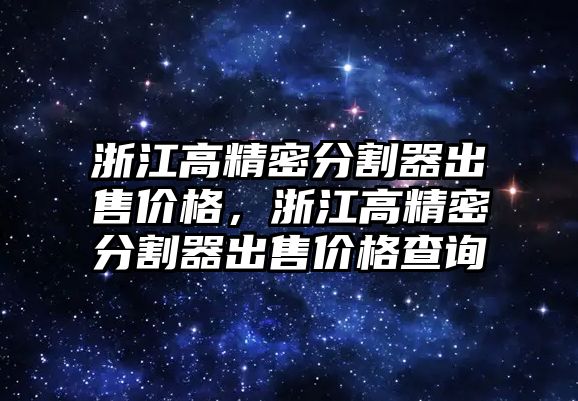 浙江高精密分割器出售价格，浙江高精密分割器出售价格查询